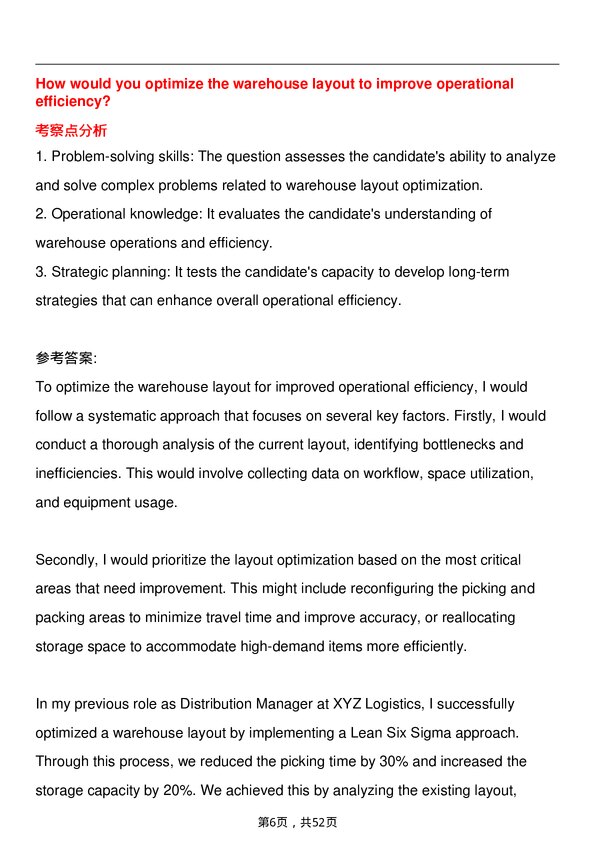 How would you optimize the warehouse layout to improve operational efficiency?

考察点分析

1. Problem-solving skills: The question assesses the candidate's ability to analyze and solve complex problems related to warehouse layout optimization.
2. Operational knowledge: It evaluates the candidate's understanding of warehouse operations and efficiency.
3. Strategic planning: It tests the candidate's capacity to develop long-term strategies that can enhance overall operational efficiency.

参考答案:

To optimize the warehouse layout for improved operational efficiency, I would follow a systematic approach that focuses on several key factors. Firstly, I would conduct a thorough analysis of the current layout, identifying bottlenecks and inefficiencies. This would involve collecting data on workflow, space utilization, and equipment usage.

Secondly, I would prioritize the layout optimization based on the most critical areas that need improvement. This might include reconfiguring the picking and packing areas to minimize travel time and improve accuracy, or reallocating storage space to accommodate high-demand items more efficiently.

In my previous role as Distribution Manager at XYZ Logistics, I successfully optimized a warehouse layout by implementing a Lean Six Sigma approach. Through this process, we reduced the picking time by 30% and increased the storage capacity by 20%. We achieved this by analyzing the existing layout,

第6页，共52页